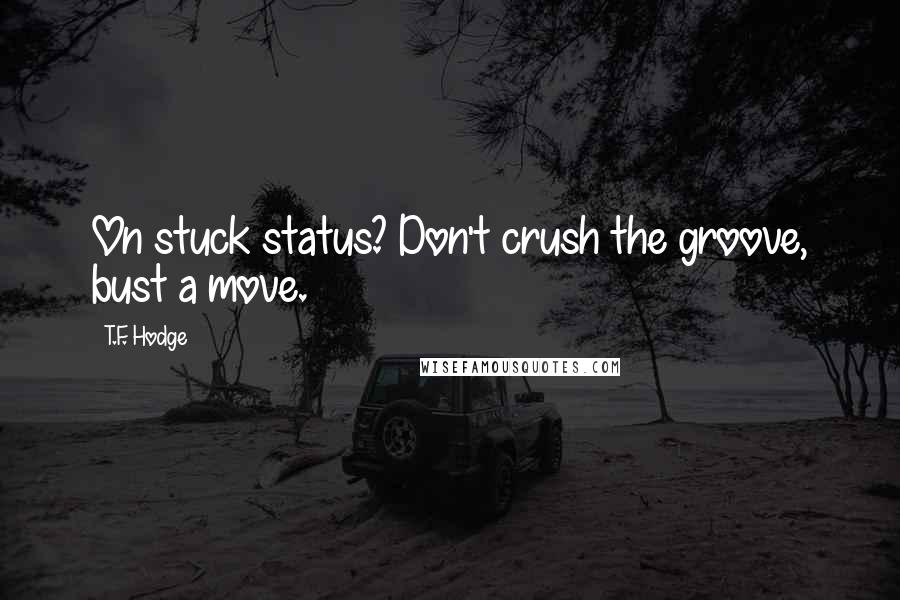 On stuck status? Don't crush the groove, bust a move.

T.F. Hodge

WISEFAMOUSQUOTES.COM